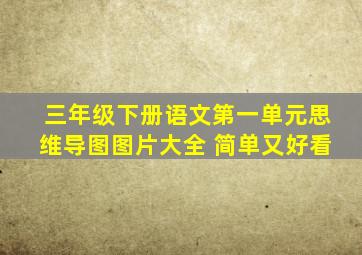 三年级下册语文第一单元思维导图图片大全 简单又好看